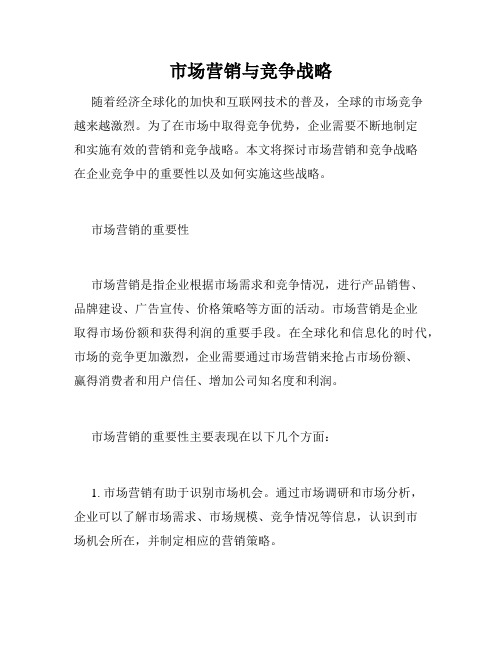 市场营销与竞争战略

随着经济全球化的加快和互联网技术的普及，全球的市场竞争越来越激烈。为了在市场中取得竞争优势，企业需要不断地制定和实施有效的营销和竞争战略。本文将探讨市场营销和竞争战略在企业竞争中的重要性以及如何实施这些战略。

市场营销的重要性

市场营销是指企业根据市场需求和竞争情况，进行产品销售、品牌建设、广告宣传、价格策略等方面的活动。市场营销是企业取得市场份额和获得利润的重要手段。在全球化和信息化的时代，市场的竞争更加激烈，企业需要通过市场营销来抢占市场份额、赢得消费者和用户信任、增加公司知名度和利润。

市场营销的重要性主要表现在以下几个方面：

1. 市场营销有助于识别市场机会。通过市场调研和市场分析，企业可以了解市场需求、市场规模、竞争情况等信息，认识到市场机会所在，并制定相应的营销策略。